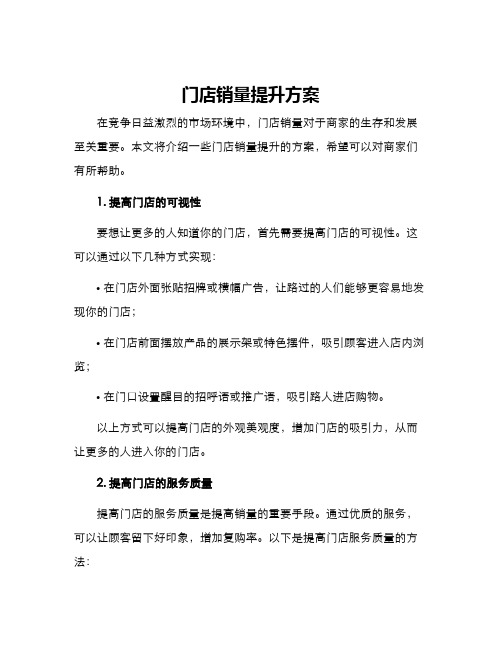 门店销量提升方案

在竞争日益激烈的市场环境中，门店销量对于商家的生存和发展至关重要。本文将介绍一些门店销量提升的方案，希望可以对商家们有所帮助。

1. 提高门店的可视性

要想让更多的人知道你的门店，首先需要提高门店的可视性。这可以通过以下几种方式实现：

• 在门店外面张贴招牌或横幅广告，让路过的人们能够更容易地发现你的门店；

• 在门店前面摆放产品的展示架或特色摆件，吸引顾客进入店内浏览；

• 在门口设置醒目的招呼语或推广语，吸引路人进店购物。

以上方式可以提高门店的外观美观度，增加门店的吸引力，从而让更多的人进入你的门店。

2. 提高门店的服务质量

提高门店的服务质量是提高销量的重要手段。通过优质的服务，可以让顾客留下好印象，增加复购率。以下是提高门店服务质量的方法：